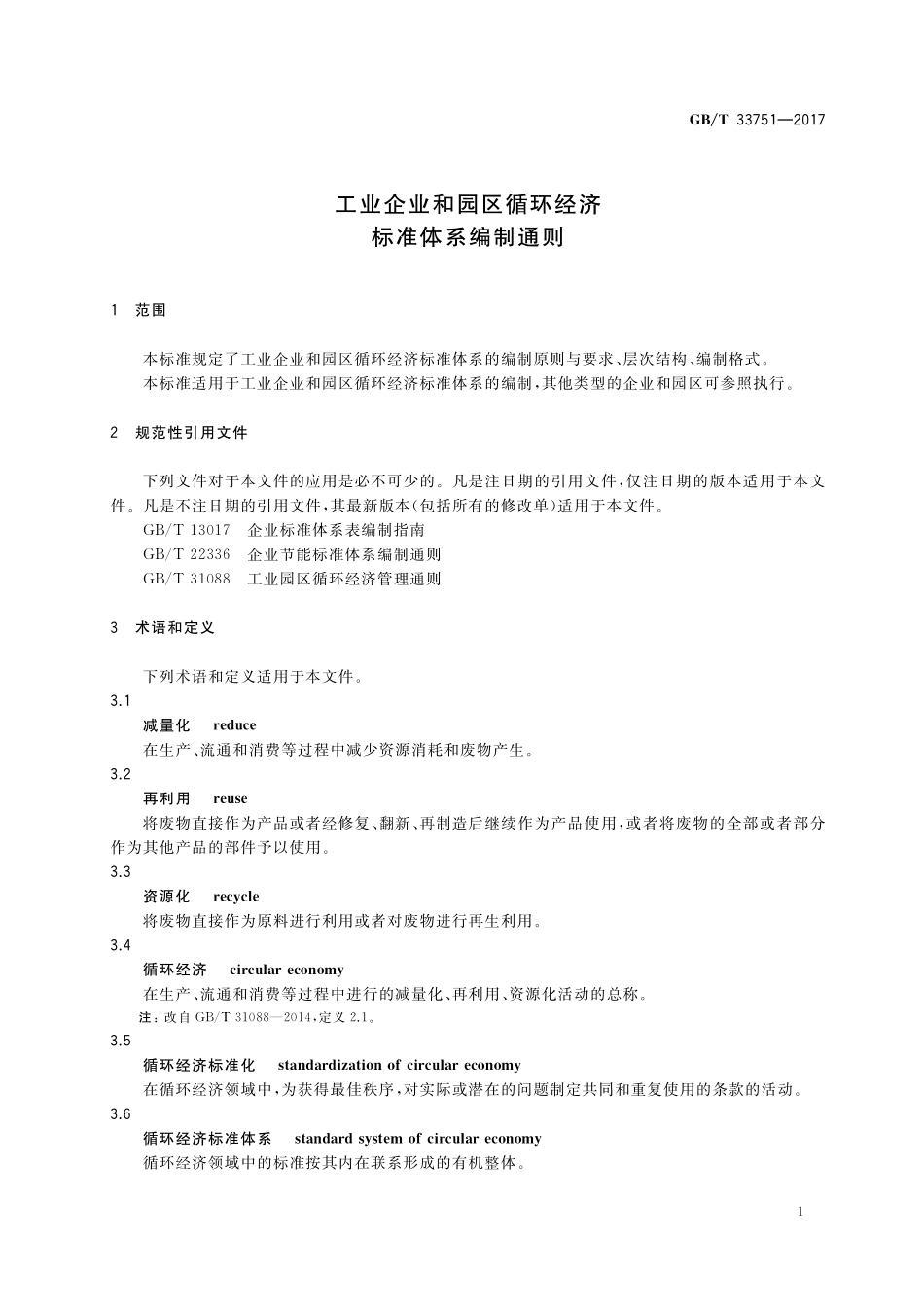 GB/T 33751—2017

工业企业和园区循环经济
标准体系编制通则

1 范围

本标准规定了工业企业和园区循环经济标准体系的编制原则与要求、层次结构、编制格式。
本标准适用于工业企业和园区循环经济标准体系的编制，其他类型的企业和园区可参照执行。

2 规范性引用文件

下列文件对于本文件的应用是必不可少的。凡是注日期的引用文件，仅注日期的版本适用于本文件。凡是不注日期的引用文件，其最新版本(包括所有的修改单)适用于本文件。
GB/T 13017 企业标准体系表编制指南
GB/T 22336 企业节能标准体系编制通则
GB/T 31088 工业园区循环经济管理通则

3 术语和定义

下列术语和定义适用于本文件。
3.1
减量化 reduce
在生产、流通和消费等过程中减少资源消耗和废物产生。
3.2
再利用 reuse
将废物直接作为产品或者经修复、翻新、再制造后继续作为产品使用，或者将废物的全部或者部分作为其他产品的部件予以使用。
3.3
资源化 recycle
将废物直接作为原料进行利用或者对废物进行再生利用。
3.4
循环经济 circular economy
在生产、流通和消费等过程中进行的减量化、再利用、资源化活动的总称。
注：改自 GB/T 31088—2014，定义 2.1。
3.5
循环经济标准化 standardization of circular economy
在循环经济领域中，为获得最佳秩序，对实际或潜在的问题制定共同和重复使用的条款的活动。
3.6
循环经济标准体系 standard system of circular economy
循环经济领域中的标准按其内在联系形成的有机整体。

1